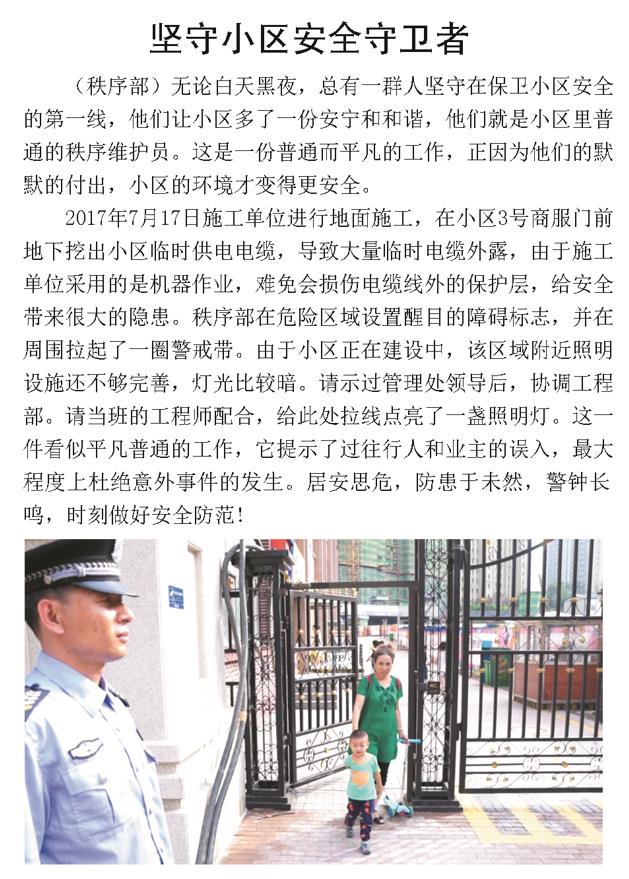 坚守小区安全守卫者

（秩序部）无论白天黑夜，总有一群人坚守在保卫小区安全的第一线，他们让小区多了一份安宁和和谐，他们就是小区里普通的秩序维护员。这是一份普通而平凡的工作，正因为他们的默默的付出，小区的环境才变得更安全。

2017年7月17日施工单位进行地面施工，在小区3号商服门前地下挖出小区临时供电电缆，导致大量临时电缆外露，由于施工单位采用的是机器作业，难免会损伤电缆线外的保护层，给安全带来很大的隐患。秩序部在危险区域设置醒目的障碍标志，并在周围拉起了一圈警戒带。由于小区正在建设中，该区域附近照明设施还不够完善，灯光比较暗。请示过管理处领导后，协调工程部。请当班的工程师配合，给此处拉线点亮了一盏照明灯。这一件看似平凡普通的工作，它提示了过往行人和业主的误入，最大程度上杜绝意外事件的发生。居安思危，防患于未然，警钟长鸣，时刻做好安全防范！